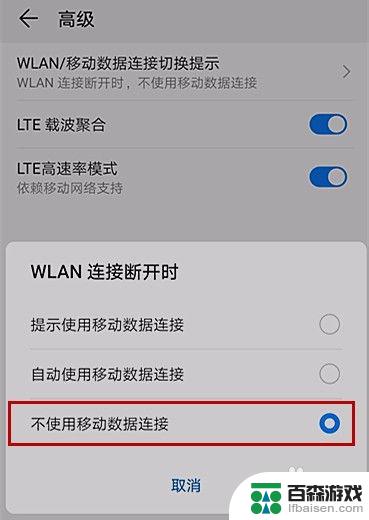 高级

WLAN/移动数据连接切换提示
WLAN 连接断开时，不使用移动数据连接

LTE 载波聚合

LTE高速率模式
依赖移动网络支持

WLAN 连接断开时

提示使用移动数据连接

自动使用移动数据连接

不使用移动数据连接

取消

百森游戏
lfbaisen.com